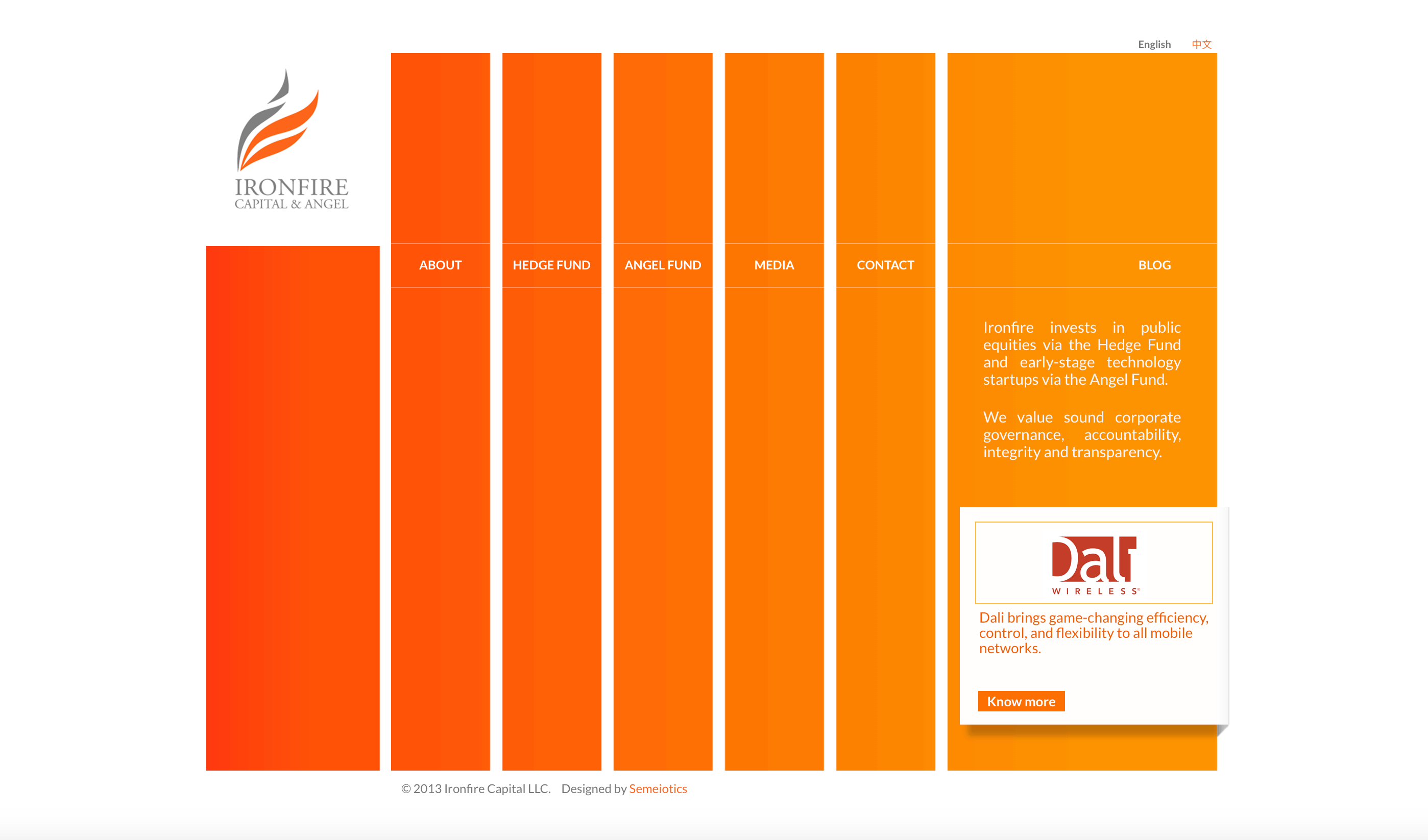 English 中文

IRONFIRE
CAPITAL & ANGEL

ABOUT

HEDGE FUND

ANGEL FUND

MEDIA

CONTACT

BLOG

Ironfire invests in public equities via the Hedge Fund and early-stage technology startups via the Angel Fund.

We value sound corporate governance, accountability, integrity and transparency.

Dali
WIRELESS

Dali brings game-changing efficiency, control, and flexibility to all mobile networks.

Know more

© 2013 Ironfire Capital LLC. Designed by Semeiotics